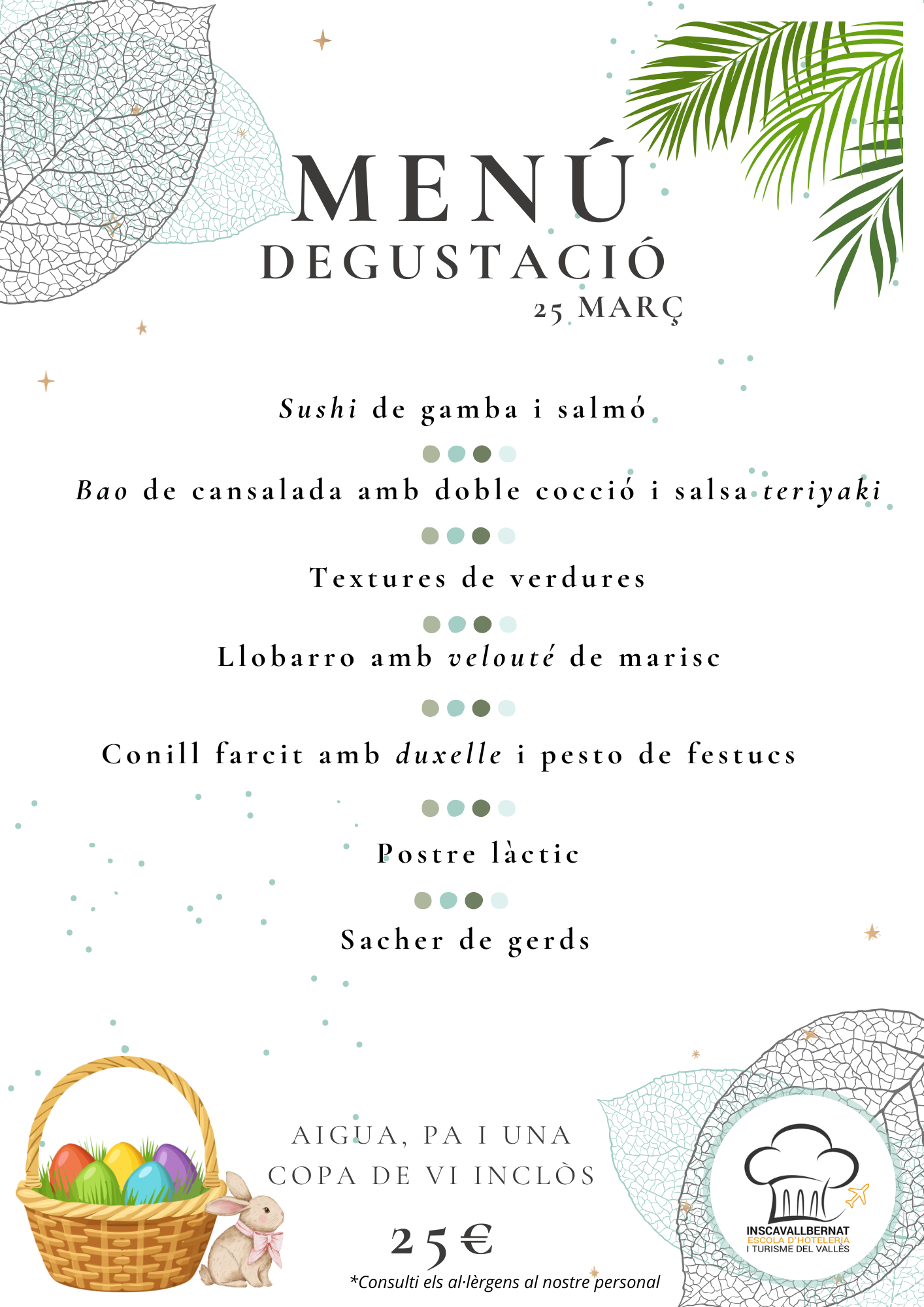 MENÚ
DEGUSTACIÓ
25 MARÇ

Sushi de gamba i salmó

Bao de cansalada amb doble cocció i salsa teriyaki

Textures de verdures

Llobarro amb velouté de marisc

Conill farcit amb duxelle i pesto de festucs

Postre làctic

Sacher de gerds

AIGUA, PA I UNA
COPA DE VI INCLÒS

25€

*Consulti els al·lèrgens al nostre personal

INSCAVALLBERNAT
ESCOLA D'HOTELERIA
I TURISME DEL VALLÈS